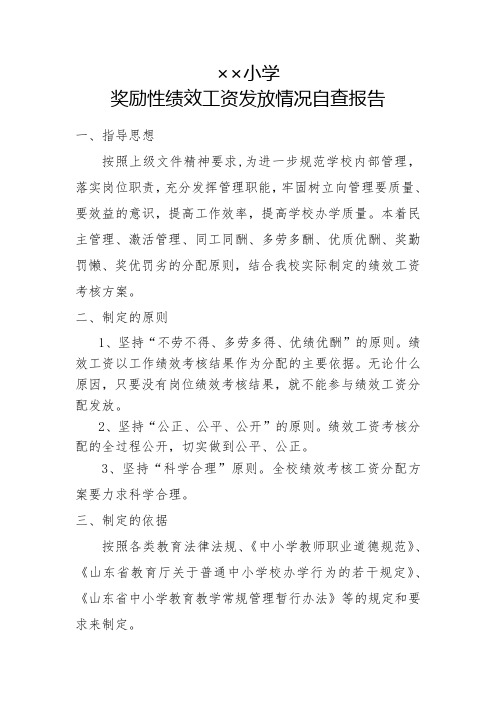 ××小学
奖励性绩效工资发放情况自查报告

一、指导思想

按照上级文件精神要求，为进一步规范学校内部管理，落实岗位职责，充分发挥管理职能，牢固树立向管理要质量、要效益的意识，提高工作效率，提高学校办学质量。本着民主管理、激活管理、同工同酬、多劳多酬、优质优酬、奖勤罚懒、奖优罚劣的分配原则，结合我校实际制定的绩效工资考核方案。

二、制定的原则

1、坚持“不劳不得、多劳多得、优绩优酬”的原则。绩效工资以工作绩效考核结果作为分配的主要依据。无论什么原因，只要没有岗位绩效考核结果，就不能参与绩效工资分配发放。

2、坚持“公正、公平、公开”的原则。绩效工资考核分配的全过程公开，切实做到公平、公正。

3、坚持“科学合理”原则。全校绩效考核工资分配方案要力求科学合理。

三、制定的依据

按照各类教育法律法规、《中小学教师职业道德规范》、《山东省教育厅关于普通中小学校办学行为的若干规定》、《山东省中小学教育教学常规管理暂行办法》等的规定和要求来制定。